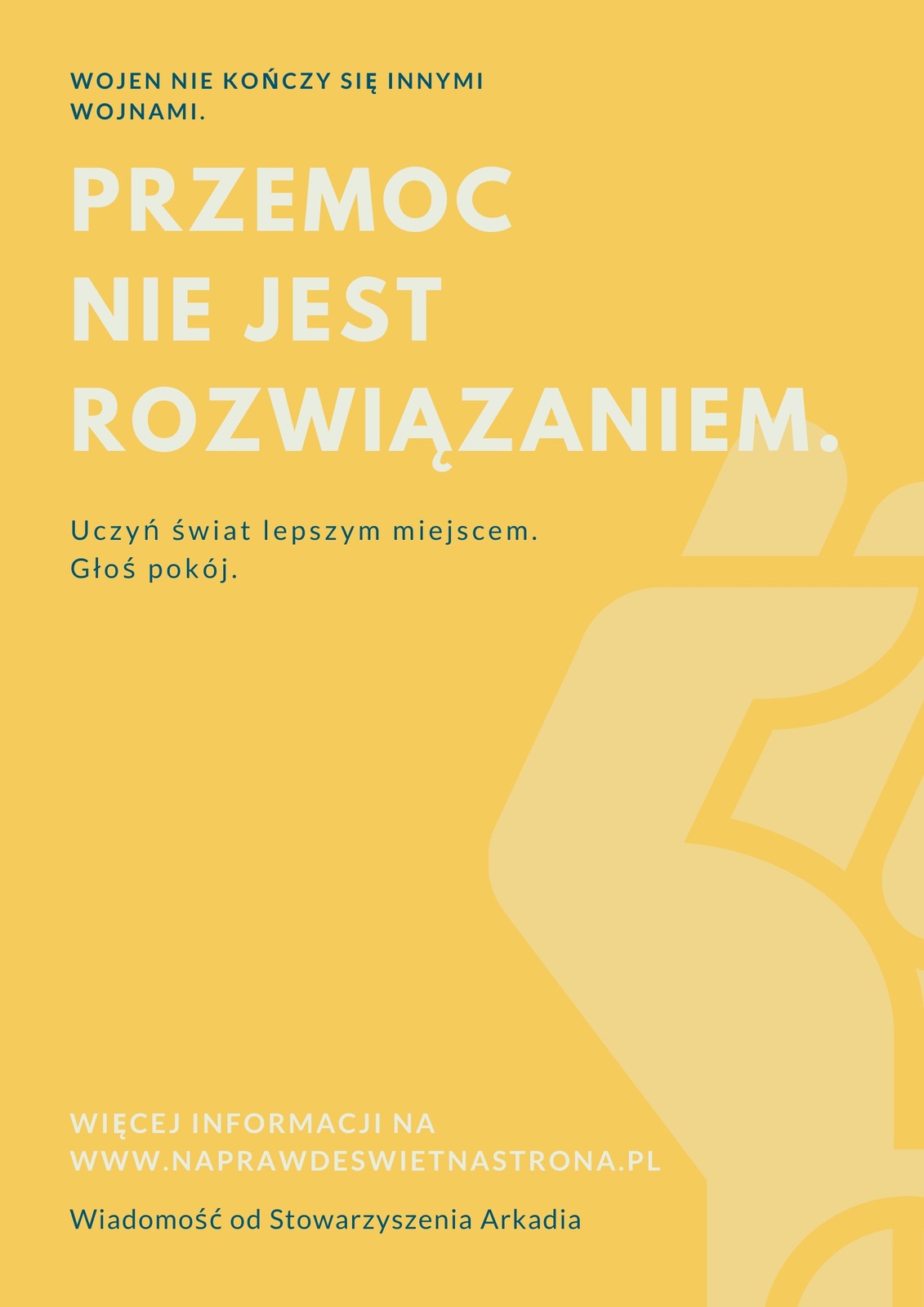 WOJEN NIE KOŃCZY SIĘ INNYMI WOJNAMI.

PRZEMOC
NIE JEST
ROZWIĄZANIEM.

Uczyń świat lepszym miejscem.
Głoś pokój.

WIĘCEJ INFORMACJI NA
WWW.NAPRAWDESWIETNASTRONA.PL

Wiadomość od Stowarzyszenia Arkadia